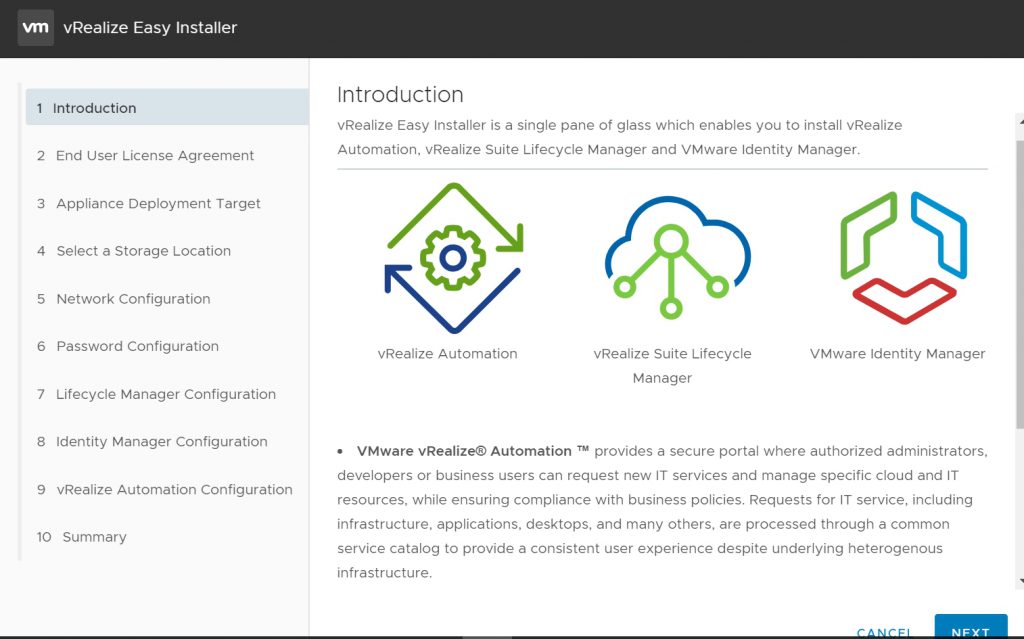 vm vRealize Easy Installer

1 Introduction
2 End User License Agreement
3 Appliance Deployment Target
4 Select a Storage Location
5 Network Configuration
6 Password Configuration
7 Lifecycle Manager Configuration
8 Identity Manager Configuration
9 vRealize Automation Configuration
10 Summary

Introduction

vRealize Easy Installer is a single pane of glass which enables you to install vRealize Automation, vRealize Suite Lifecycle Manager and VMware Identity Manager.

vRealize Automation

vRealize Suite Lifecycle Manager

VMware Identity Manager

• VMware vRealize® Automation ™ provides a secure portal where authorized administrators, developers or business users can request new IT services and manage specific cloud and IT resources, while ensuring compliance with business policies. Requests for IT service, including infrastructure, applications, desktops, and many others, are processed through a common service catalog to provide a consistent user experience despite underlying heterogenous infrastructure.

CANCEL NEXT